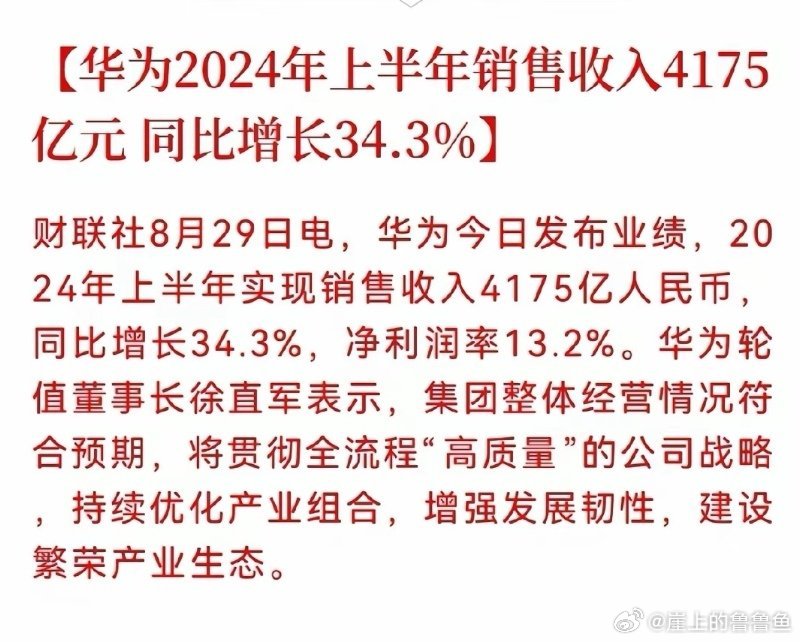 【华为2024年上半年销售收入4175亿元 同比增长34.3%】

财联社8月29日电，华为今日发布业绩，2024年上半年实现销售收入4175亿人民币，同比增长34.3%，净利润率13.2%。华为轮值董事长徐直军表示，集团整体经营情况符合预期，将贯彻全流程“高质量”的公司战略，持续优化产业组合，增强发展韧性，建设繁荣产业生态。

@崖上的鲁鲁鱼